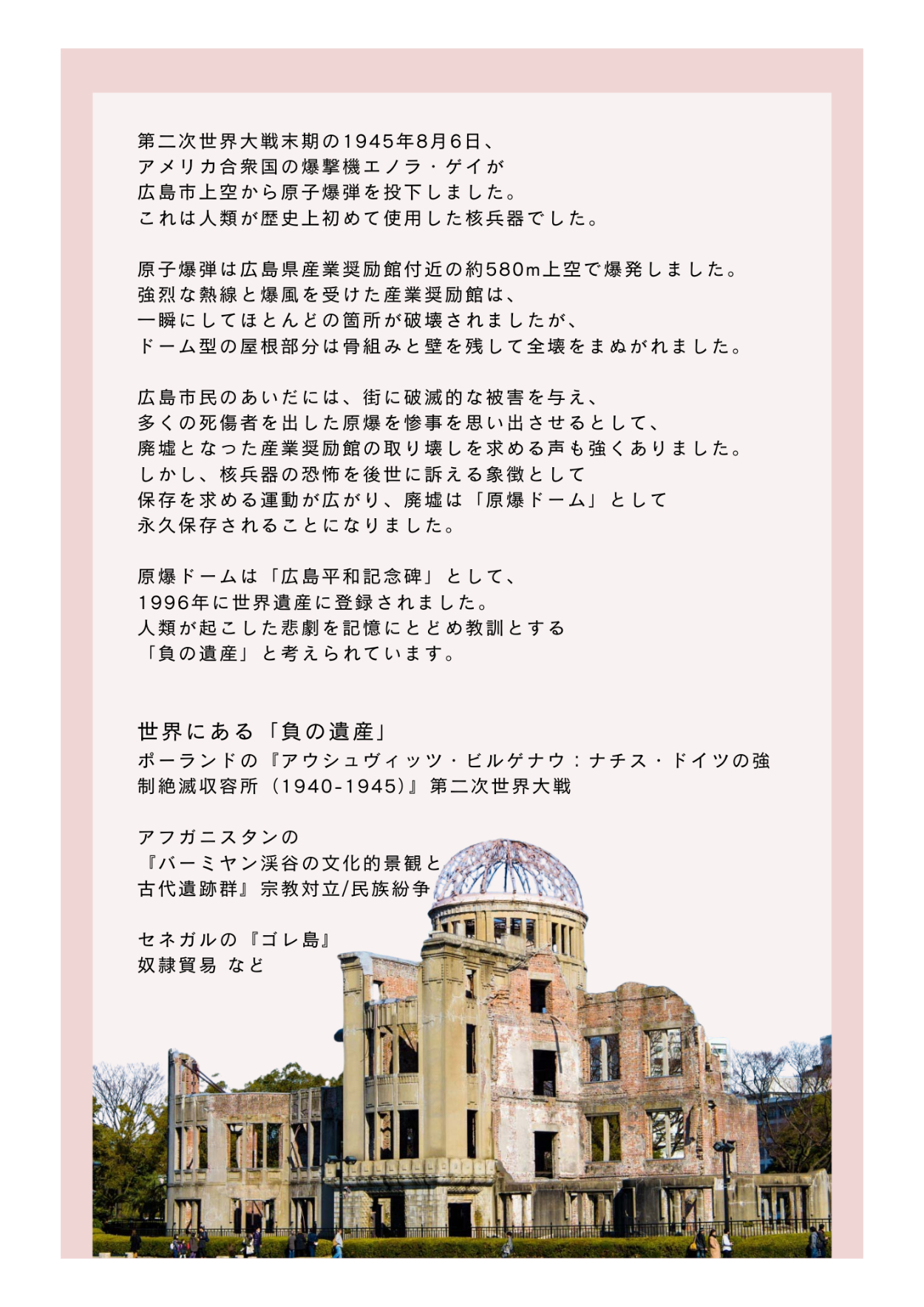 第二次世界大戦末期の1945年8月6日、
アメリカ合衆国の爆撃機エノラ・ゲイが
広島市上空から原子爆弾を投下しました。
これは人類が歴史上初めて使用した核兵器でした。

原子爆弾は広島県産業奨励館付近の約580m上空で爆発しました。
強烈な熱線と爆風を受けた産業奨励館は、
一瞬にしてほとんどの箇所が破壊されましたが、
ドーム型の屋根部分は骨組みと壁を残して全壊をまぬがれました。

広島市民のあいだには、街に破滅的な被害を与え、
多くの死傷者を出した原爆を惨事を思い出させるとして、
廃墟となった産業奨励館の取り壊しを求める声も強くありました。
しかし、核兵器の恐怖を後世に訴える象徴として
保存を求める運動が広がり、廃墟は「原爆ドーム」として
永久保存されることになりました。

原爆ドームは「広島平和記念碑」として、
1996年に世界遺産に登録されました。
人類が起こした悲劇を記憶にとどめ教訓とする
「負の遺産」と考えられています。

世界にある「負の遺産」
ポーランドの『アウシュヴィッツ・ビルゲナウ：ナチス・ドイツの強制絶滅収容所（1940-1945）』第二次世界大戦

アフガニスタンの
『バーミヤン渓谷の文化的景観と
古代遺跡群』宗教対立/民族紛争

セネガルの『ゴレ島』
奴隷貿易 など